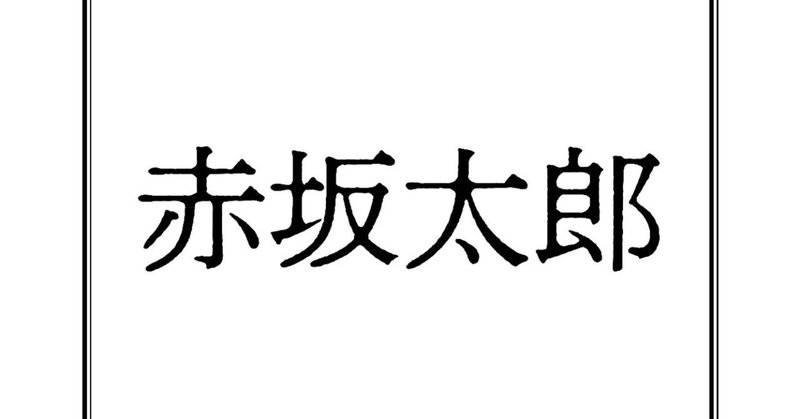 赤坂太郎